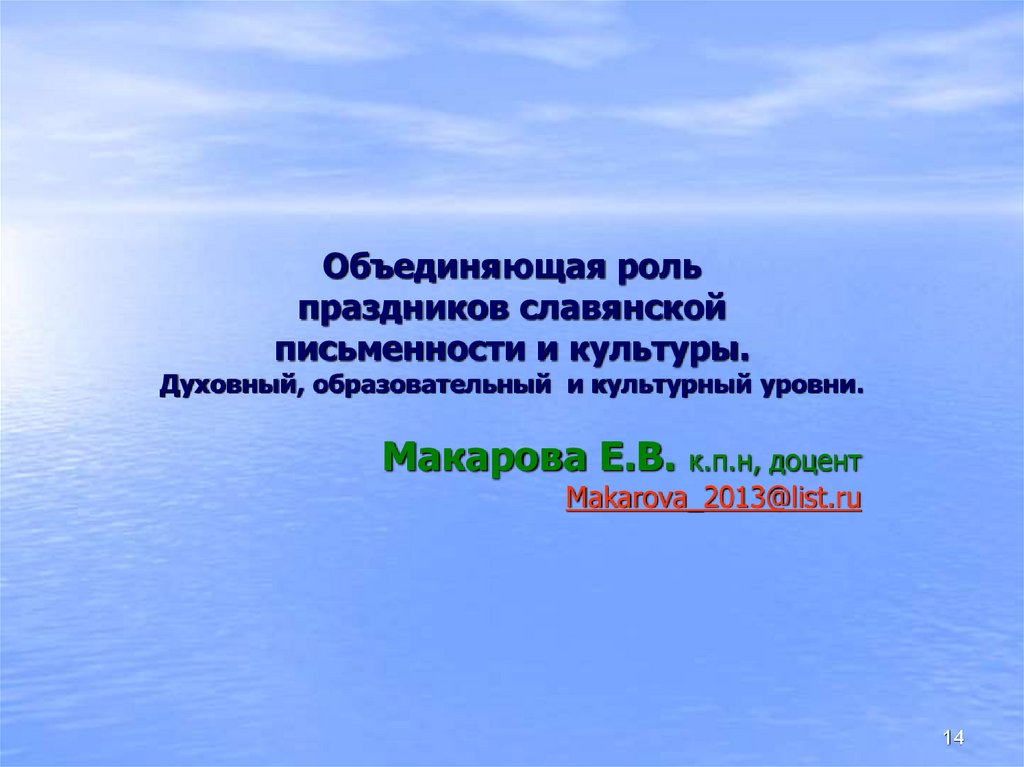 Объединяющая роль праздников славянской письменности и культуры.
Духовный, образовательный и культурный уровни.

Макарова Е.В. к.п.н, доцент
Makarova_2013@list.ru

14